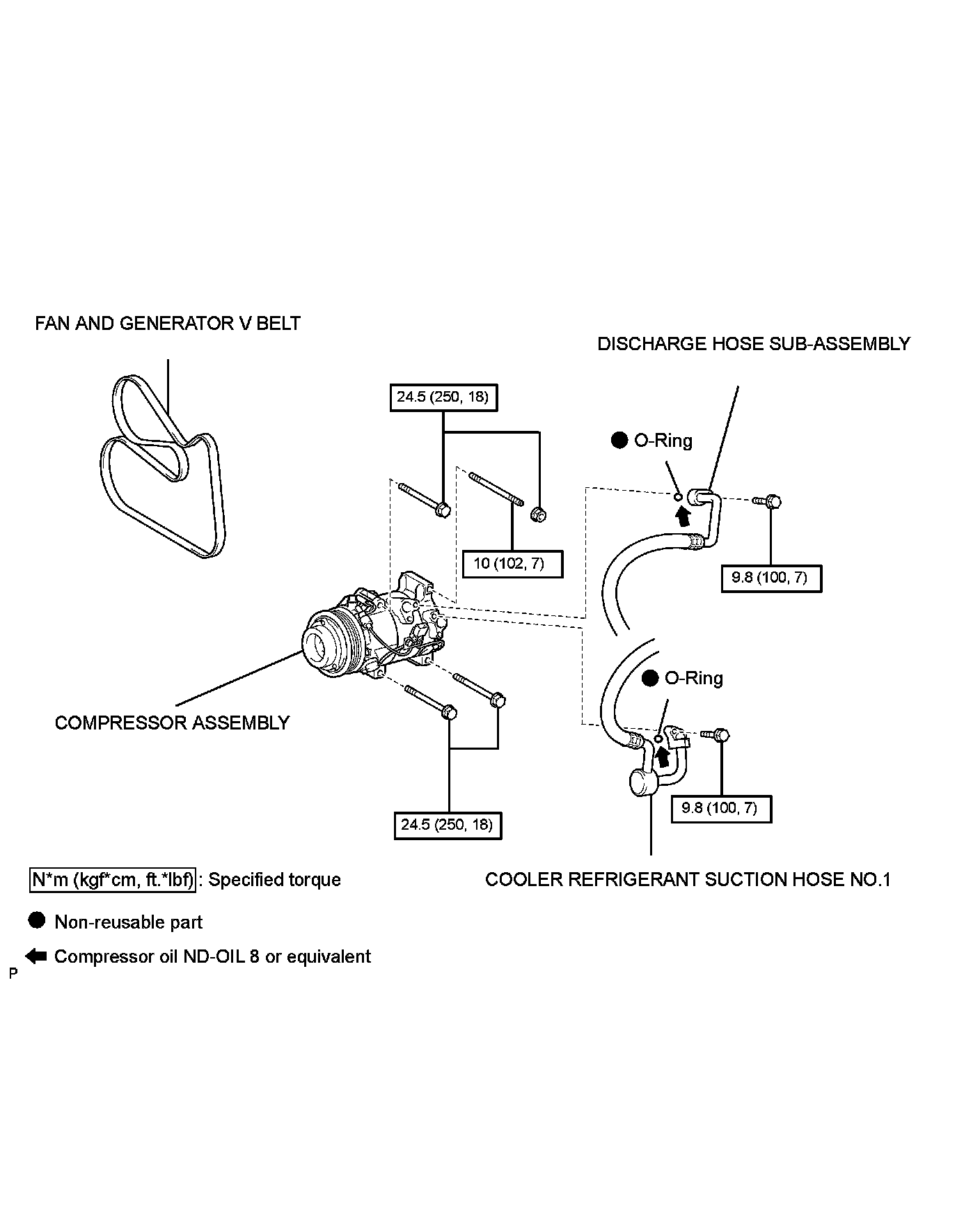 FAN AND GENERATOR V BELT

DISCHARGE HOSE SUB-ASSEMBLY

24.5 (250, 18)

O-Ring

10 (102, 7)

9.8 (100, 7)

O-Ring

COMPRESSOR ASSEMBLY

9.8 (100, 7)

24.5 (250, 18)

N*m (kgf*cm, ft.*lbf) : Specified torque

COOLER REFRIGERANT SUCTION HOSE NO.1

Non-reusable part

Compressor oil ND-OIL 8 or equivalent

P